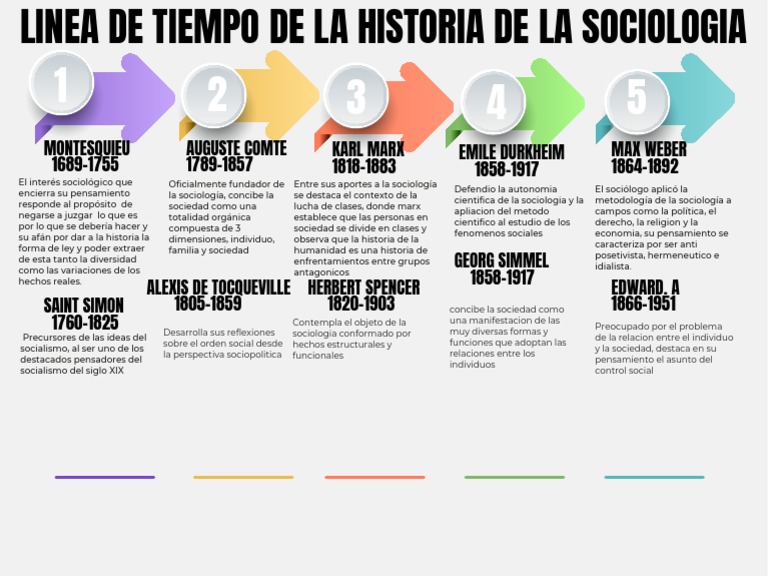 LINEA DE TIEMPO DE LA HISTORIA DE LA SOCIOLOGIA

1

MONTESQUIEU
1689-1755

El interés sociológico que encierra su pensamiento responde al propósito de negarse a juzgar lo que es por lo que se debería hacer y su afán por dar a la historia la forma de ley y poder extraer de esta tanto la diversidad como las variaciones de los hechos reales.

SAINT SIMON
1760-1825

Precursores de las ideas del socialismo, al ser uno de los destacados pensadores del socialismo del siglo XIX

2

AUGUSTE COMTE
1789-1857

Oficialmente fundador de la sociología, concibe la sociedad como una totalidad orgánica compuesta de 3 dimensiones, individuo, familia y sociedad

ALEXIS DE TOCQUEVILLE
1805-1859

Desarrolla sus reflexiones sobre el orden social desde la perspectiva sociopolitica

3

KARL MARX
1818-1883

Entre sus aportes a la sociologia se destaca el contexto de la lucha de clases, donde marx establece que las personas en sociedad se divide en clases y observa que la historia de la humanidad es una historia de enfrentamientos entre grupos antagonicos

HERBERT SPENCER
1820-1903

Contempla el objeto de la sociologia conformado por hechos estructurales y funcionales

4

EMILE DURKHEIM
1858-1917

Defendio la autonomia cientifica de la sociologia y la apliacion del metodo cientifico al estudio de los fenomenos sociales

GEORG SIMMEL
1858-1917

concibe la sociedad como una manifestacion de las muy diversas formas y funciones que adoptan las relaciones entre los individuos

5

MAX WEBER
1864-1892

El sociólogo aplicó la metodología de la sociología a campos como la política, el derecho, la religion y la economia, su pensamiento se caracteriza por ser anti posetivista, hermeneutico e idialista.

EDWARD. A
1866-1951

Preocupado por el problema de la relacion entre el individuo y la sociedad, destaca en su pensamiento el asunto del control social